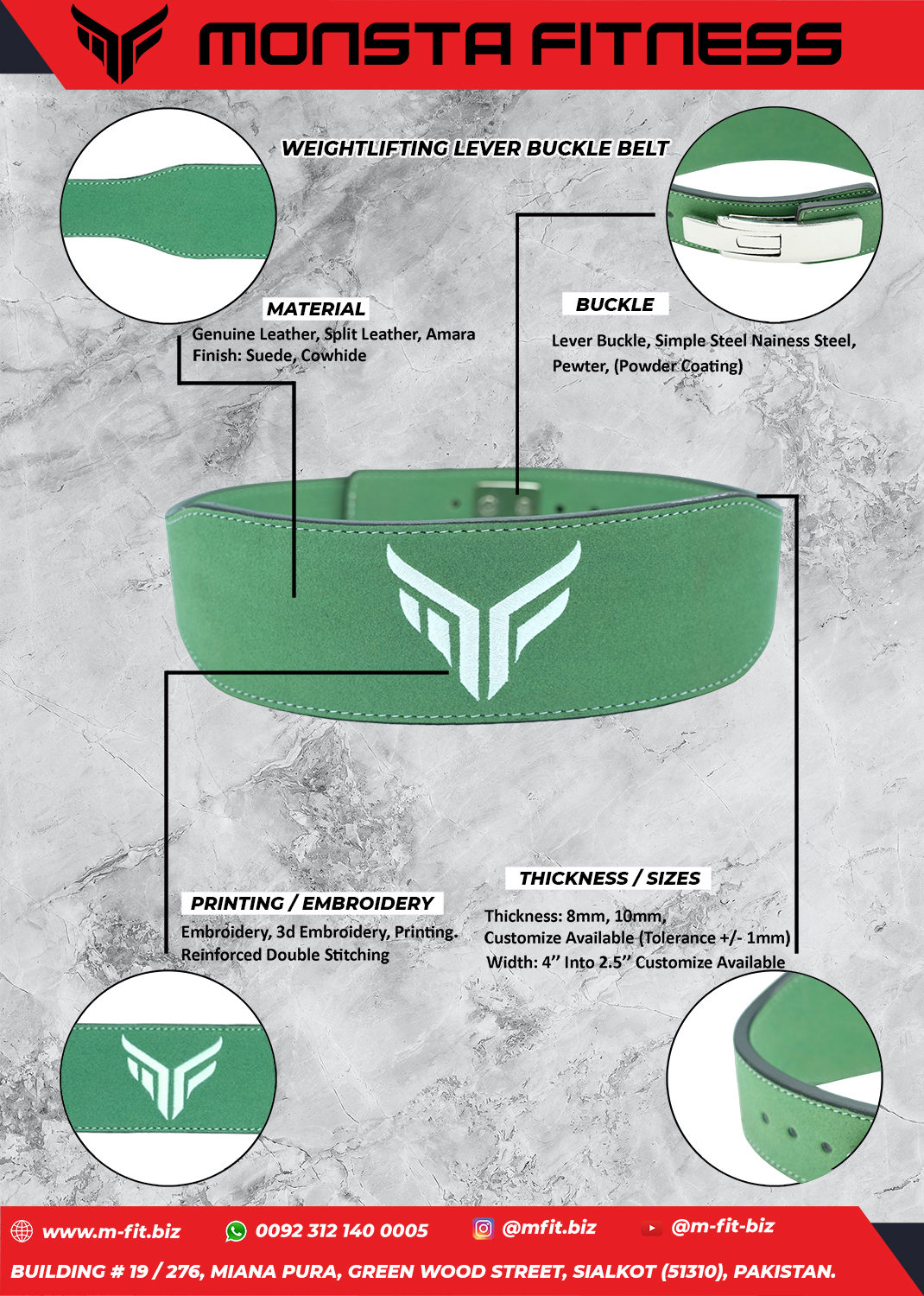 MONSTA FITNESS

WEIGHTLIFTING LEVER BUCKLE BELT

MATERIAL
Genuine Leather, Split Leather, Amara
Finish: Suede, Cowhide

BUCKLE
Lever Buckle, Simple Steel Nainess Steel,
Pewter, (Powder Coating)

PRINTING / EMBROIDERY
Embroidery, 3d Embroidery, Printing.
Reinforced Double Stitching

THICKNESS / SIZES
Thickness: 8mm, 10mm,
Customize Available (Tolerance +/- 1mm)
Width: 4'' Into 2.5'' Customize Available

www.m-fit.biz 0092 312 140 0005 @mfit.biz @m-fit-biz
BUILDING # 19 / 276, MIANA PURA, GREEN WOOD STREET, SIALKOT (51310), PAKISTAN.